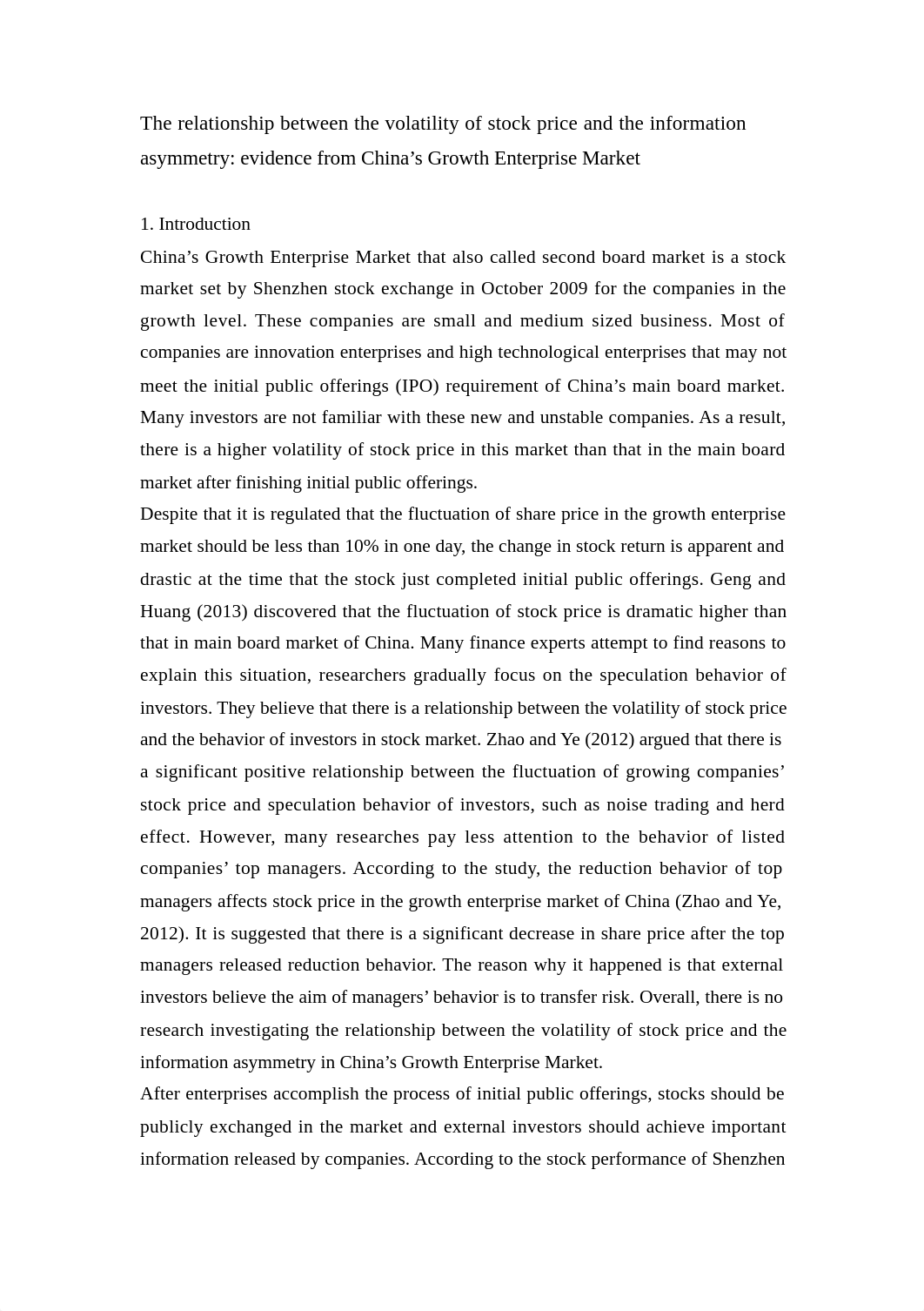 The relationship between the volatility of stock price and the information asymmetry: evidence from China’s Growth Enterprise Market

1. Introduction
China’s Growth Enterprise Market that also called second board market is a stock market set by Shenzhen stock exchange in October 2009 for the companies in the growth level. These companies are small and medium sized business. Most of companies are innovation enterprises and high technological enterprises that may not meet the initial public offerings (IPO) requirement of China’s main board market. Many investors are not familiar with these new and unstable companies. As a result, there is a higher volatility of stock price in this market than that in the main board market after finishing initial public offerings.
Despite that it is regulated that the fluctuation of share price in the growth enterprise market should be less than 10% in one day, the change in stock return is apparent and drastic at the time that the stock just completed initial public offerings. Geng and Huang (2013) discovered that the fluctuation of stock price is dramatic higher than that in main board market of China. Many finance experts attempt to find reasons to explain this situation, researchers gradually focus on the speculation behavior of investors. They believe that there is a relationship between the volatility of stock price and the behavior of investors in stock market. Zhao and Ye (2012) argued that there is a significant positive relationship between the fluctuation of growing companies’ stock price and speculation behavior of investors, such as noise trading and herd effect. However, many researches pay less attention to the behavior of listed companies’ top managers. According to the study, the reduction behavior of top managers affects stock price in the growth enterprise market of China (Zhao and Ye, 2012). It is suggested that there is a significant decrease in share price after the top managers released reduction behavior. The reason why it happened is that external investors believe the aim of managers’ behavior is to transfer risk. Overall, there is no research investigating the relationship between the volatility of stock price and the information asymmetry in China’s Growth Enterprise Market.
After enterprises accomplish the process of initial public offerings, stocks should be publicly exchanged in the market and external investors should achieve important information released by companies. According to the stock performance of Shenzhen